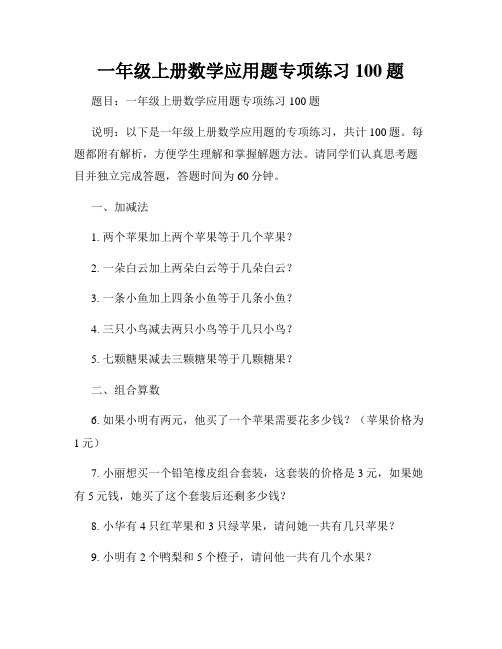 一年级上册数学应用题专项练习 100 题

题目：一年级上册数学应用题专项练习 100 题

说明：以下是一年级上册数学应用题的专项练习，共计 100 题。每题都附有解析，方便学生理解和掌握解题方法。请同学们认真思考题目并独立完成答题，答题时间为 60 分钟。

一、加减法

1. 两个苹果加上两个苹果等于几个苹果？

2. 一朵白云加上两朵白云等于几朵白云？

3. 一条小鱼加上四条小鱼等于几条小鱼？

4. 三只小鸟减去两只小鸟等于几只小鸟？

5. 七颗糖果减去三颗糖果等于几颗糖果？

二、组合算数

6. 如果小明有两元，他买了一个苹果需要花多少钱？（苹果价格为 1 元）

7. 小丽想买一个铅笔橡皮组合套装，这套装的价格是 3 元，如果她有 5 元钱，她买了这个套装后还剩多少钱？

8. 小华有 4 只红苹果和 3 只绿苹果，请问她一共有几只苹果？

9. 小明有 2 个鸭梨和 5 个橙子，请问他一共有几个水果？